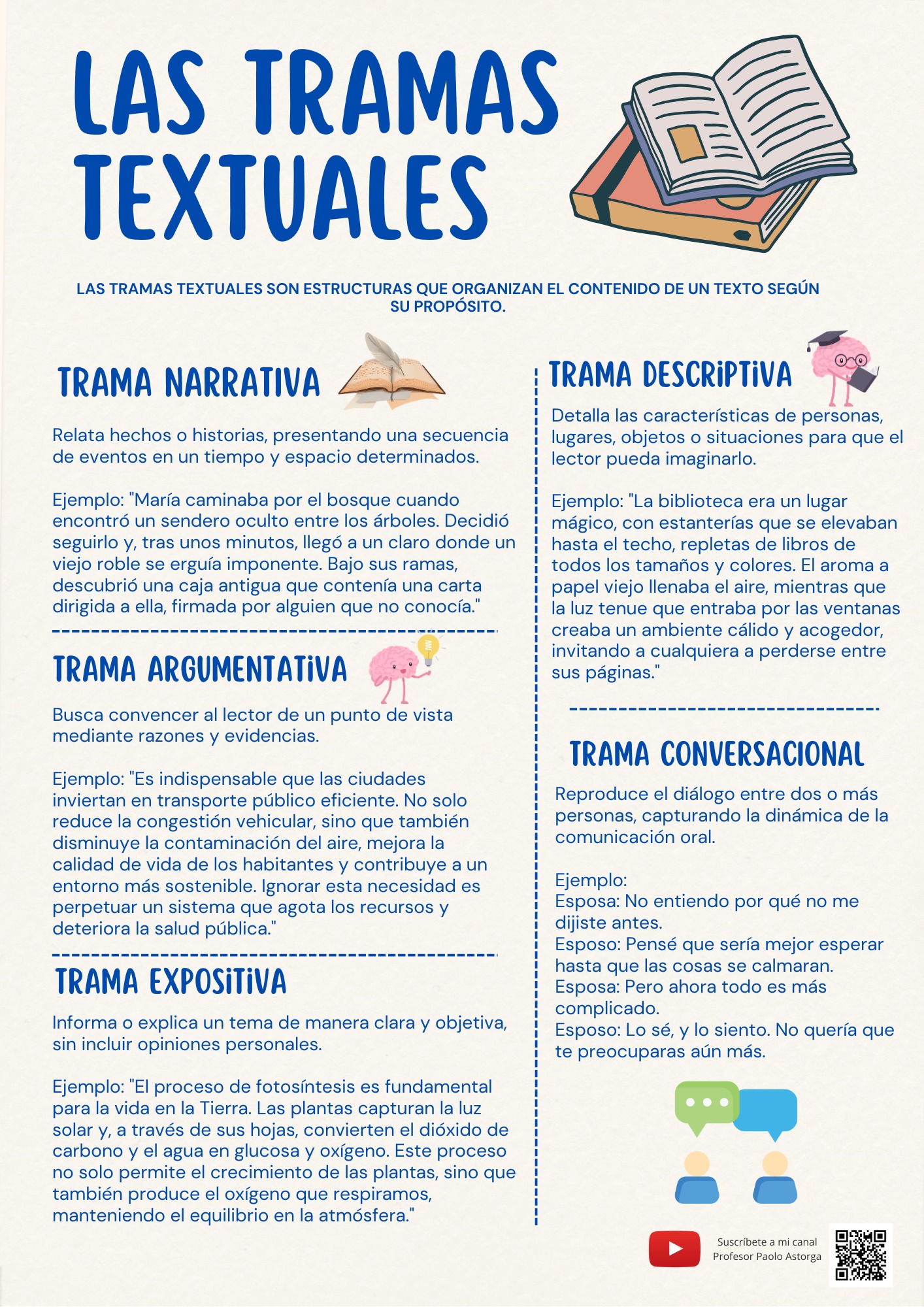 LAS TRAMAS TEXTUALES

LAS TRAMAS TEXTUALES SON ESTRUCTURAS QUE ORGANIZAN EL CONTENIDO DE UN TEXTO SEGÚN SU PROPÓSITO.

TRAMA NARRATIVA

Relata hechos o historias, presentando una secuencia de eventos en un tiempo y espacio determinados.

Ejemplo: "María caminaba por el bosque cuando encontró un sendero oculto entre los árboles. Decidió seguirlo y, tras unos minutos, llegó a un claro donde un viejo roble se erguía imponente. Bajo sus ramas, descubrió una caja antigua que contenía una carta dirigida a ella, firmada por alguien que no conocía."

TRAMA ARGUMENTATIVA

Busca convencer al lector de un punto de vista mediante razones y evidencias.

Ejemplo: "Es indispensable que las ciudades inviertan en transporte público eficiente. No solo reduce la congestión vehicular, sino que también disminuye la contaminación del aire, mejora la calidad de vida de los habitantes y contribuye a un entorno más sostenible. Ignorar esta necesidad es perpetuar un sistema que agota los recursos y deteriora la salud pública."

TRAMA EXPOSITIVA

Informa o explica un tema de manera clara y objetiva, sin incluir opiniones personales.

Ejemplo: "El proceso de fotosíntesis es fundamental para la vida en la Tierra. Las plantas capturan la luz solar y, a través de sus hojas, convierten el dióxido de carbono y el agua en glucosa y oxígeno. Este proceso no solo permite el crecimiento de las plantas, sino que también produce el oxígeno que respiramos, manteniendo el equilibrio en la atmósfera."

TRAMA DESCRIPTIVA

Detalla las características de personas, lugares, objetos o situaciones para que el lector pueda imaginarlo.

Ejemplo: "La biblioteca era un lugar mágico, con estanterías que se elevaban hasta el techo, repletas de libros de todos los tamaños y colores. El aroma a papel viejo llenaba el aire, mientras que la luz tenue que entraba por las ventanas creaba un ambiente cálido y acogedor, invitando a cualquiera a perderse entre sus páginas."

TRAMA CONVERSACIONAL

Reproduce el diálogo entre dos o más personas, capturando la dinámica de la comunicación oral.

Ejemplo:
Esposa: No entiendo por qué no me dijiste antes.
Esposo: Pensé que sería mejor esperar hasta que las cosas se calmaran.
Esposa: Pero ahora todo es más complicado.
Esposo: Lo sé, y lo siento. No quería que te preocuparas aún más.

Suscríbete a mi canal
Profesor Paolo Astorga